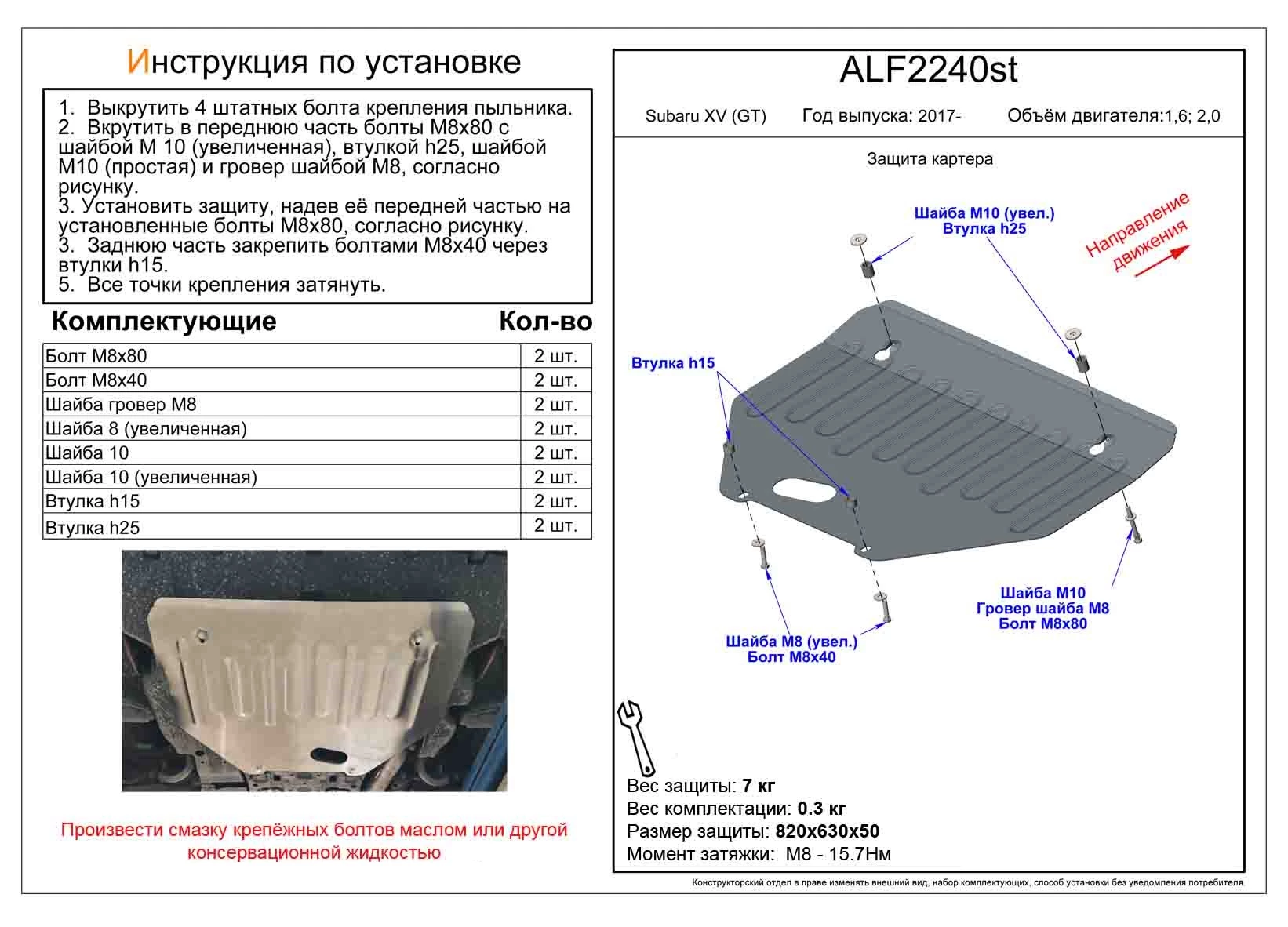 Инструкция по установке

1. Выкрутить 4 штатных болта крепления пыльника.
2. Вкрутить в переднюю часть болты М8х80 с шайбой М 10 (увеличенная), втулкой h25, шайбой М10 (простая) и гровер шайбой М8, согласно рисунку.
3. Установить защиту, надев её передней частью на установленные болты М8х80, согласно рисунку.
3. Заднюю часть закрепить болтами М8х40 через втулки h15.
5. Все точки крепления затянуть.

| Комплектующие | Кол-во |
|---|---|
| Болт М8х80 | 2 шт. |
| Болт М8х40 | 2 шт. |
| Шайба гровер М8 | 2 шт. |
| Шайба 8 (увеличенная) | 2 шт. |
| Шайба 10 | 2 шт. |
| Шайба 10 (увеличенная) | 2 шт. |
| Втулка h15 | 2 шт. |
| Втулка h25 | 2 шт. |

Произвести смазку крепёжных болтов маслом или другой консервационной жидкостью

ALF2240st

Subaru XV (GT) Год выпуска: 2017- Объём двигателя:1,6; 2,0

Защита картера

Шайба М10 (увел.)
Втулка h25

Направление движения

Втулка h15

Шайба М10
Гровер шайба М8
Болт М8х80

Шайба М8 (увел.)
Болт М8х40

Вес защиты: 7 кг
Вес комплектации: 0.3 кг
Размер защиты: 820х630х50
Момент затяжки: М8 - 15.7Нм

Конструкторский отдел в праве изменять внешний вид, набор комплектующих, способ установки без уведомления потребителя.